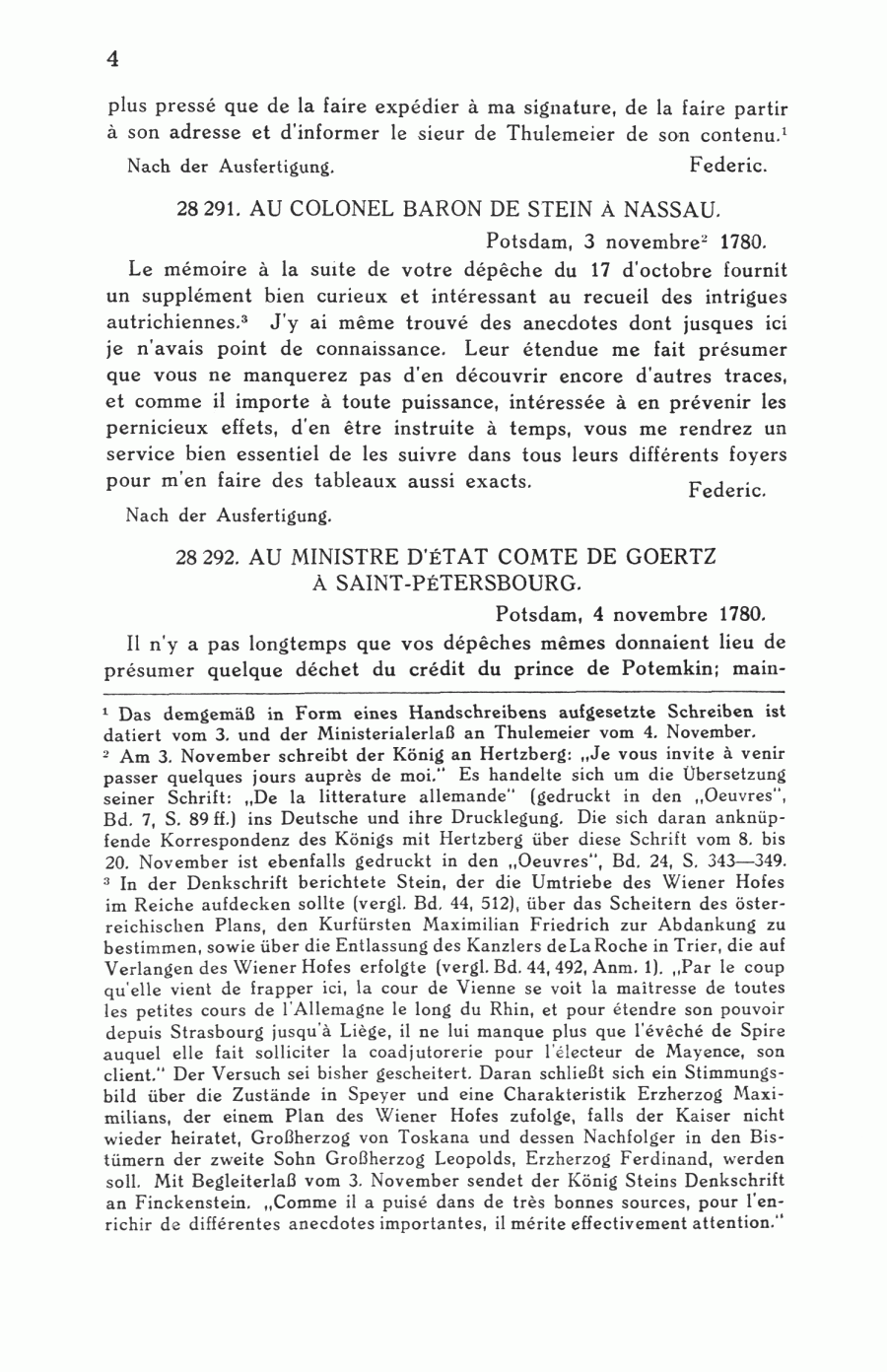 4

plus pressé que de la faire expédier à ma signature, de la faire partir à son adresse et d'informer le sieur de Thulemeier de son contenu.$^1$

Nach der Ausfertigung. Federic.

28 291. AU COLONEL BARON DE STEIN À NASSAU.

Potsdam, 3 novembre$^2$ 1780.

Le mémoire à la suite de votre dépêche du 17 d'octobre fournit un supplément bien curieux et intéressant au recueil des intrigues autrichiennes.$^3$ J'y ai même trouvé des anecdotes dont jusques ici je n'avais point de connaissance. Leur étendue me fait présumer que vous ne manquerez pas d'en découvrir encore d'autres traces, et comme il importe à toute puissance, intéressée à en prévenir les pernicieux effets, d'en être instruite à temps, vous me rendrez un service bien essentiel de les suivre dans tous leurs différents foyers pour m'en faire des tableaux aussi exacts. Federic.

Nach der Ausfertigung.

28 292. AU MINISTRE D'ÉTAT COMTE DE GOERTZ À SAINT-PÉTERSBOURG.

Potsdam, 4 novembre 1780.

Il n'y a pas longtemps que vos dépêches mêmes donnaient lieu de présumer quelque déchet du crédit du prince de Potemkin; main-

$^1$ Das demgemäß in Form eines Handschreibens aufgesetzte Schreiben ist datiert vom 3. und der Ministerialerlaß an Thulemeier vom 4. November.

$^2$ Am 3. November schreibt der König an Hertzberg: „Je vous invite à venir passer quelques jours auprès de moi." Es handelte sich um die Übersetzung seiner Schrift: „De la litterature allemande" (gedruckt in den „Oeuvres", Bd. 7, S. 89 ff.) ins Deutsche und ihre Drucklegung. Die sich daran anknüpfende Korrespondenz des Königs mit Hertzberg über diese Schrift vom 8. bis 20. November ist ebenfalls gedruckt in den „Oeuvres", Bd. 24, S. 343—349.

$^3$ In der Denkschrift berichtete Stein, der die Umtriebe des Wiener Hofes im Reiche aufdecken sollte (vergl. Bd. 44, 512), über das Scheitern des österreichischen Plans, den Kurfürsten Maximilian Friedrich zur Abdankung zu bestimmen, sowie über die Entlassung des Kanzlers de La Roche in Trier, die auf Verlangen des Wiener Hofes erfolgte (vergl. Bd. 44, 492, Anm. 1). „Par le coup qu'elle vient de frapper ici, la cour de Vienne se voit la maîtresse de toutes les petites cours de l'Allemagne le long du Rhin, et pour étendre son pouvoir depuis Strasbourg jusqu'à Liège, il ne lui manque plus que l'évêché de Spire auquel elle fait solliciter la coadjutorerie pour l'électeur de Mayence, son client." Der Versuch sei bisher gescheitert. Daran schließt sich ein Stimmungsbild über die Zustände in Speyer und eine Charakteristik Erzherzog Maximilians, der einem Plan des Wiener Hofes zufolge, falls der Kaiser nicht wieder heiratet, Großherzog von Toskana und dessen Nachfolger in den Bistümern der zweite Sohn Großherzog Leopolds, Erzherzog Ferdinand, werden soll. Mit Begleiterlaß vom 3. November sendet der König Steins Denkschrift an Finckenstein. „Comme il a puisé dans de très bonnes sources, pour l'enrichir de différentes anecdotes importantes, il mérite effectivement attention."